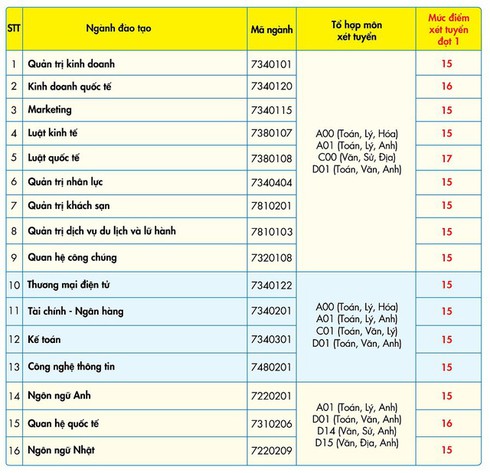 | STT | Ngành đào tạo | Mã ngành | Tổ hợp môn xét tuyển | Mức điểm xét tuyển đợt 1 |
|---|---|---|---|---|
| 1 | Quản trị kinh doanh | 7340101 | A00 (Toán, Lý, Hóa) A01 (Toán, Lý, Anh) C00 (Văn, Sử, Địa) D01 (Toán, Văn, Anh) | 15 |
| 2 | Kinh doanh quốc tế | 7340120 | | 16 |
| 3 | Marketing | 7340115 | | 15 |
| 4 | Luật kinh tế | 7380107 | | 15 |
| 5 | Luật quốc tế | 7380108 | | 17 |
| 6 | Quản trị nhân lực | 7340404 | | 15 |
| 7 | Quản trị khách sạn | 7810201 | | 15 |
| 8 | Quản trị dịch vụ du lịch và lữ hành | 7810103 | | 15 |
| 9 | Quan hệ công chúng | 7320108 | | 15 |
| 10 | Thương mại điện tử | 7340122 | A00 (Toán, Lý, Hóa) A01 (Toán, Lý, Anh) C01 (Toán, Văn, Lý) D01 (Toán, Văn, Anh) | 15 |
| 11 | Tài chính - Ngân hàng | 7340201 | | 15 |
| 12 | Kế toán | 7340301 | | 15 |
| 13 | Công nghệ thông tin | 7480201 | | 15 |
| 14 | Ngôn ngữ Anh | 7220201 | A01 (Toán, Lý, Anh) D01 (Toán, Văn, Anh) D14 (Văn, Sử, Anh) D15 (Văn, Địa, Anh) | 15 |
| 15 | Quan hệ quốc tế | 7310206 | | 16 |
| 16 | Ngôn ngữ Nhật | 7220209 | | 15 |